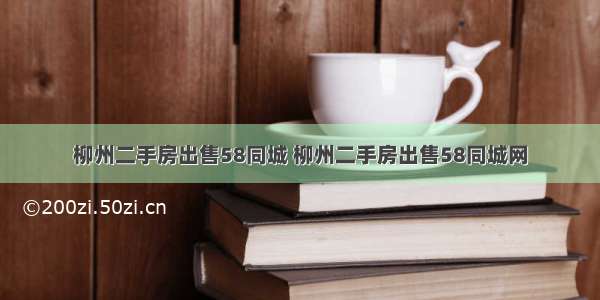 柳州二手房出售58同城 柳州二手房出售58同城网

©200zi.50zi.cn